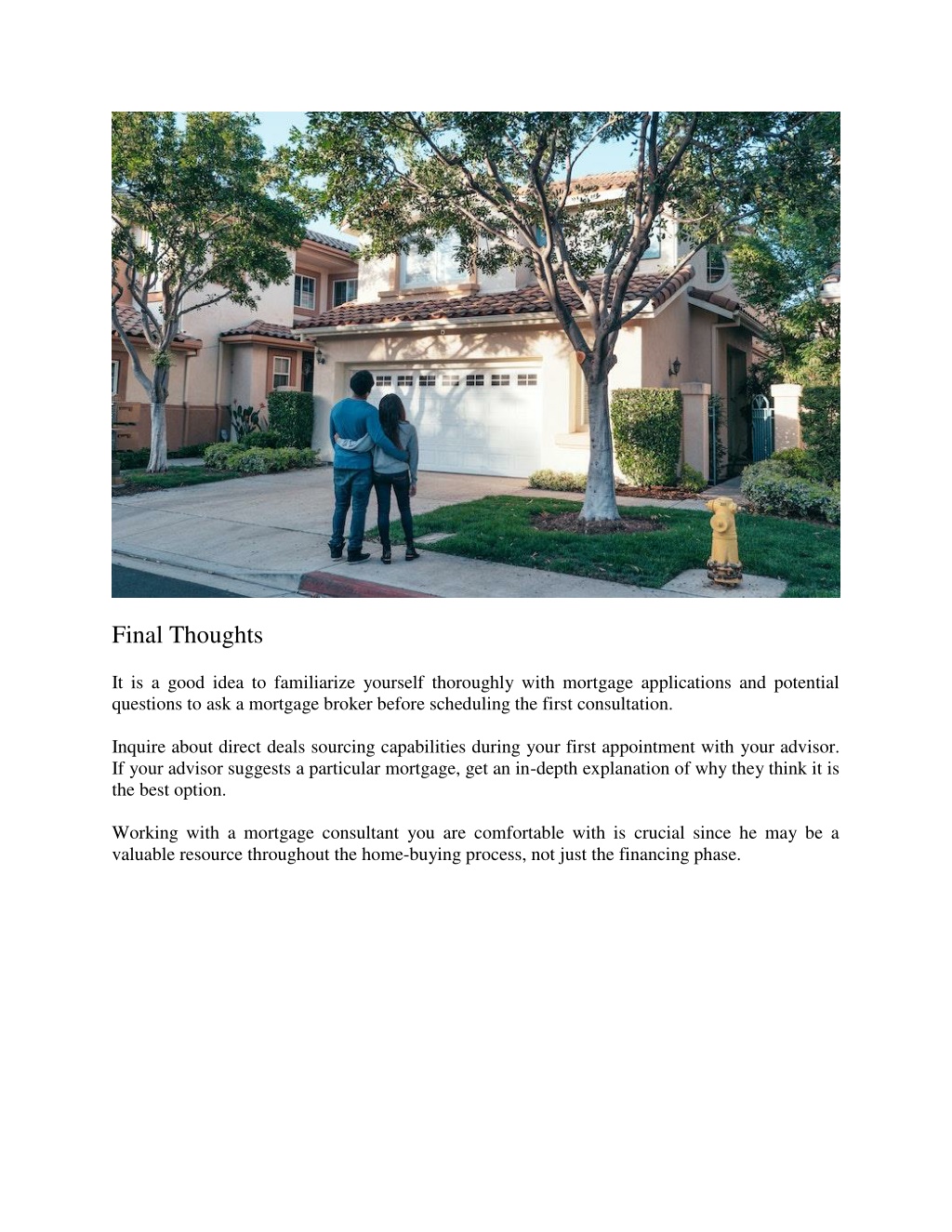 Final Thoughts

It is a good idea to familiarize yourself thoroughly with mortgage applications and potential questions to ask a mortgage broker before scheduling the first consultation.

Inquire about direct deals sourcing capabilities during your first appointment with your advisor. If your advisor suggests a particular mortgage, get an in-depth explanation of why they think it is the best option.

Working with a mortgage consultant you are comfortable with is crucial since he may be a valuable resource throughout the home-buying process, not just the financing phase.